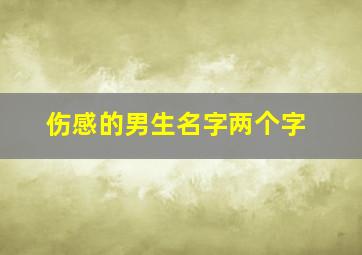 伤感的男生名字两个字